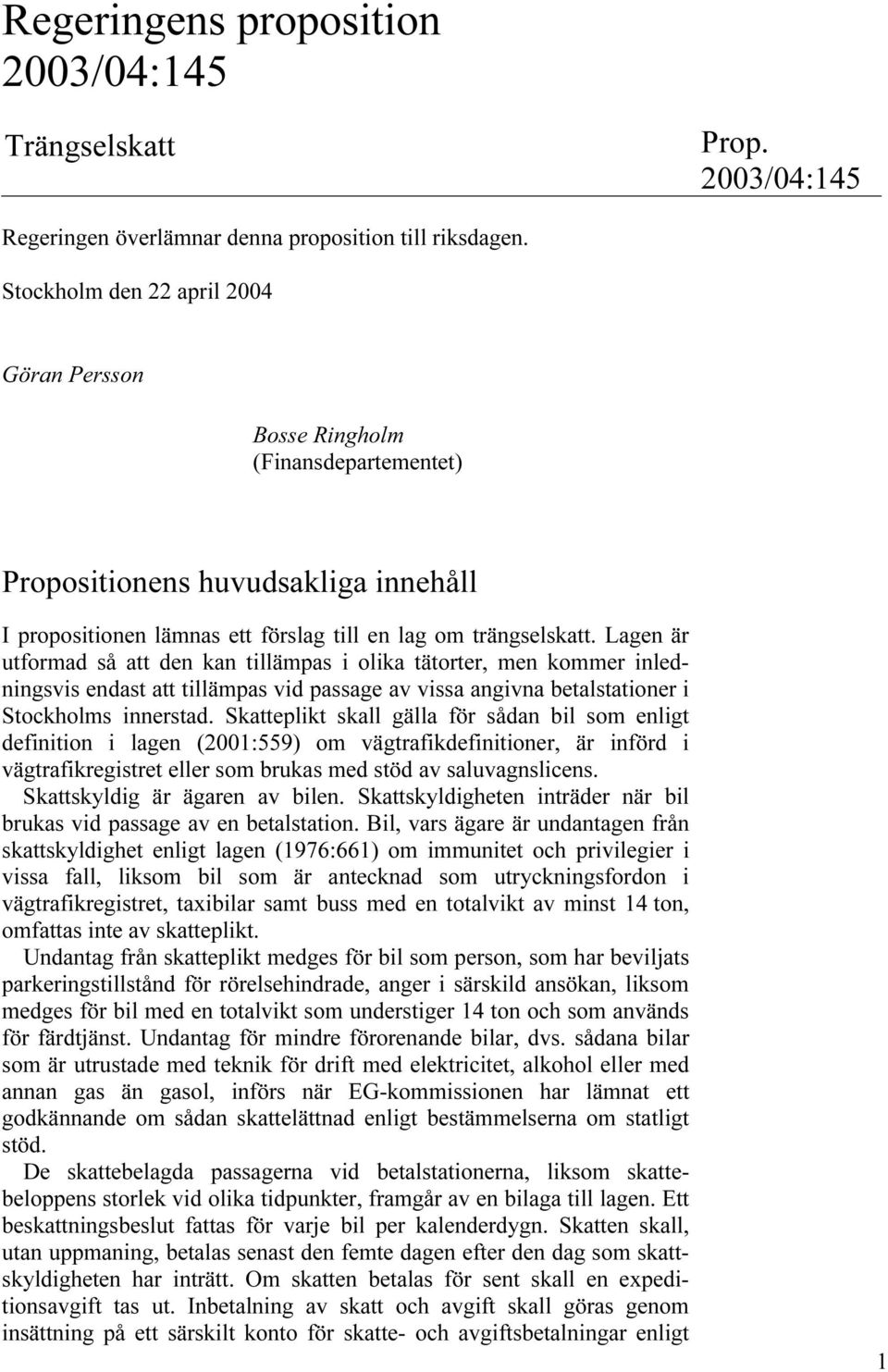 Regeringens proposition 2003/04:145

Trängselskatt

Prop. 2003/04:145

Regeringen överlämnar denna proposition till riksdagen.

Stockholm den 22 april 2004

Göran Persson

Bosse Ringholm
(Finansdepartementet)

Propositionens huvudsakliga innehåll

I propositionen lämnas ett förslag till en lag om trängselskatt. Lagen är utformad så att den kan tillämpas i olika tätorter, men kommer inledningsvis endast att tillämpas vid passage av vissa angivna betalstationer i Stockholms innerstad. Skatteplikt skall gälla för sådan bil som enligt definition i lagen (2001:559) om vägtrafikdefinitioner, är införd i vägtrafikregistret eller som brukas med stöd av saluvagnslicens.

Skattskyldig är ägaren av bilen. Skattskyldigheten inträder när bil brukas vid passage av en betalstation. Bil, vars ägare är undantagen från skattskyldighet enligt lagen (1976:661) om immunitet och privilegier i vissa fall, liksom bil som är antecknad som utryckningsfordon i vägtrafikregistret, taxibilar samt buss med en totalvikt av minst 14 ton, omfattas inte av skatteplikt.

Undantag från skatteplikt medges för bil som person, som har beviljats parkeringstillstånd för rörelsehindrade, anger i särskild ansökan, liksom medges för bil med en totalvikt som understiger 14 ton och som används för färdtjänst. Undantag för mindre förorenande bilar, dvs. sådana bilar som är utrustade med teknik för drift med elektricitet, alkohol eller med annan gas än gasol, införs när EG-kommissionen har lämnat ett godkännande om sådan skattelättnad enligt bestämmelserna om statligt stöd.

De skattebelagda passagerna vid betalstationerna, liksom skattebeloppens storlek vid olika tidpunkter, framgår av en bilaga till lagen. Ett beskattningsbeslut fattas för varje bil per kalenderdygn. Skatten skall, utan uppmaning, betalas senast den femte dagen efter den dag som skattskyldigheten har inträtt. Om skatten betalas för sent skall en expeditionsavgift tas ut. Inbetalning av skatt och avgift skall göras genom insättning på ett särskilt konto för skatte- och avgiftsbetalningar enligt

1